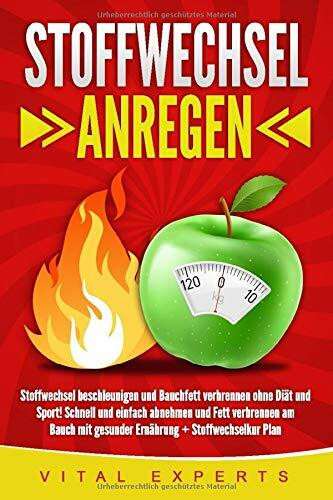 Urheberrechtlich geschütztes Material

STOFFWECHSEL

ANREGEN

120 0 10
kg

Stoffwechsel beschleunigen und Bauchfett verbrennen ohne Diät und Sport! Schnell und einfach abnehmen und Fett verbrennen am Bauch mit gesunder Ernährung + Stoffwechselkur Plan

VITAL EXPERTS

Urheberrechtlich geschütztes Material